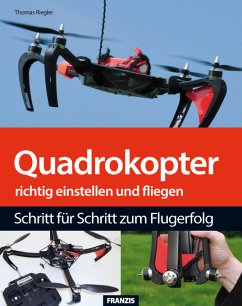 Thomas Riegler

Quadrokopter
richtig einstellen und fliegen

Schritt für Schritt zum Flugerfolg

FRANZIS